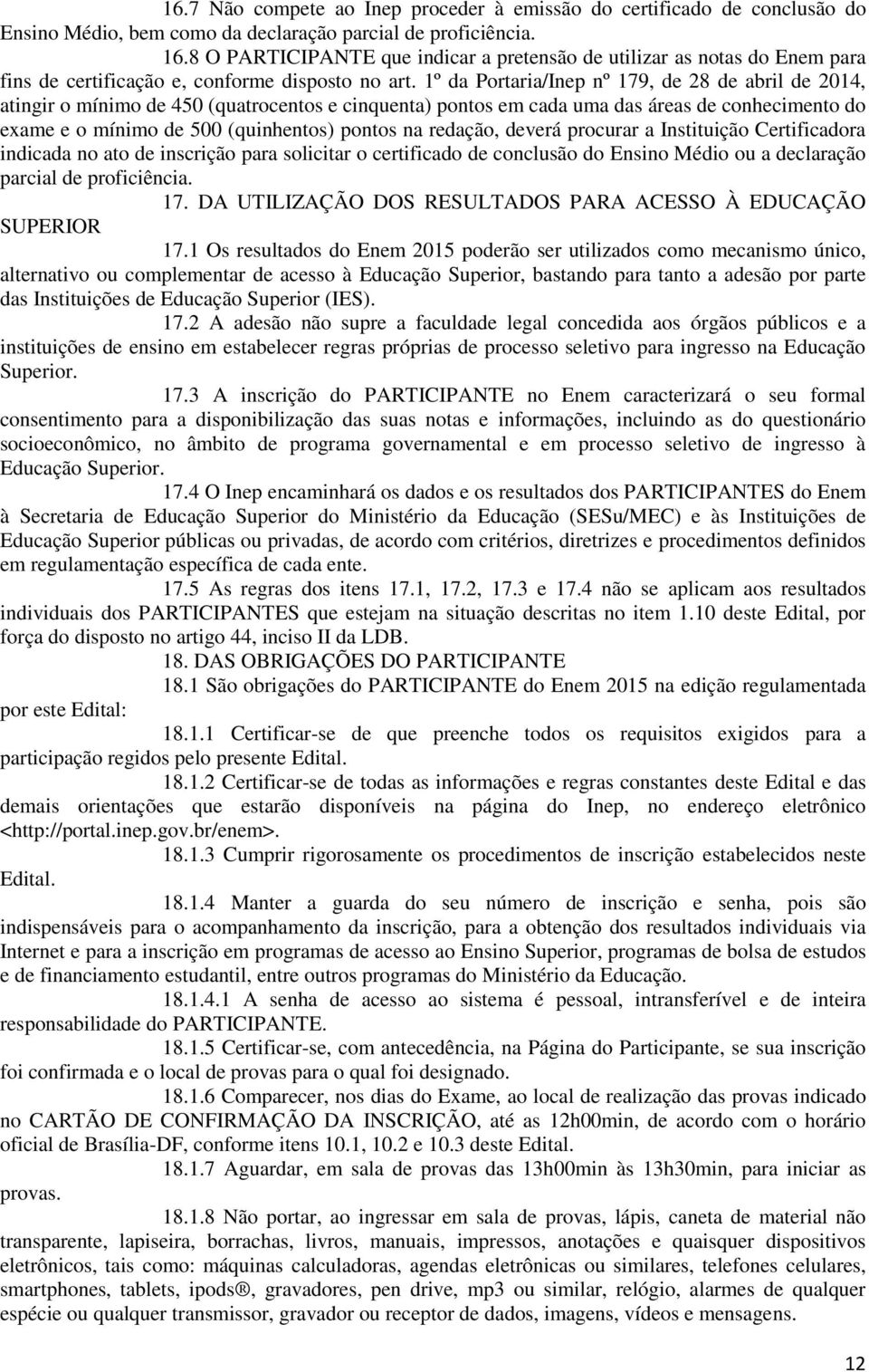 16.7 Não compete ao Inep proceder à emissão do certificado de conclusão do Ensino Médio, bem como da declaração parcial de proficiência.

16.8 O PARTICIPANTE que indicar a pretensão de utilizar as notas do Enem para fins de certificação e, conforme disposto no art. 1º da Portaria/Inep nº 179, de 28 de abril de 2014, atingir o mínimo de 450 (quatrocentos e cinquenta) pontos em cada uma das áreas de conhecimento do exame e o mínimo de 500 (quinhentos) pontos na redação, deverá procurar a Instituição Certificadora indicada no ato de inscrição para solicitar o certificado de conclusão do Ensino Médio ou a declaração parcial de proficiência.

17. DA UTILIZAÇÃO DOS RESULTADOS PARA ACESSO À EDUCAÇÃO SUPERIOR

17.1 Os resultados do Enem 2015 poderão ser utilizados como mecanismo único, alternativo ou complementar de acesso à Educação Superior, bastando para tanto a adesão por parte das Instituições de Educação Superior (IES).

17.2 A adesão não supre a faculdade legal concedida aos órgãos públicos e a instituições de ensino em estabelecer regras próprias de processo seletivo para ingresso na Educação Superior.

17.3 A inscrição do PARTICIPANTE no Enem caracterizará o seu formal consentimento para a disponibilização das suas notas e informações, incluindo as do questionário socioeconômico, no âmbito de programa governamental e em processo seletivo de ingresso à Educação Superior.

17.4 O Inep encaminhará os dados e os resultados dos PARTICIPANTES do Enem à Secretaria de Educação Superior do Ministério da Educação (SESu/MEC) e às Instituições de Educação Superior públicas ou privadas, de acordo com critérios, diretrizes e procedimentos definidos em regulamentação específica de cada ente.

17.5 As regras dos itens 17.1, 17.2, 17.3 e 17.4 não se aplicam aos resultados individuais dos PARTICIPANTES que estejam na situação descritas no item 1.10 deste Edital, por força do disposto no artigo 44, inciso II da LDB.

18. DAS OBRIGAÇÕES DO PARTICIPANTE

18.1 São obrigações do PARTICIPANTE do Enem 2015 na edição regulamentada por este Edital:

18.1.1 Certificar-se de que preenche todos os requisitos exigidos para a participação regidos pelo presente Edital.

18.1.2 Certificar-se de todas as informações e regras constantes deste Edital e das demais orientações que estarão disponíveis na página do Inep, no endereço eletrônico <http://portal.inep.gov.br/enem>.

18.1.3 Cumprir rigorosamente os procedimentos de inscrição estabelecidos neste Edital.

18.1.4 Manter a guarda do seu número de inscrição e senha, pois são indispensáveis para o acompanhamento da inscrição, para a obtenção dos resultados individuais via Internet e para a inscrição em programas de acesso ao Ensino Superior, programas de bolsa de estudos e de financiamento estudantil, entre outros programas do Ministério da Educação.

18.1.4.1 A senha de acesso ao sistema é pessoal, intransferível e de inteira responsabilidade do PARTICIPANTE.

18.1.5 Certificar-se, com antecedência, na Página do Participante, se sua inscrição foi confirmada e o local de provas para o qual foi designado.

18.1.6 Comparecer, nos dias do Exame, ao local de realização das provas indicado no CARTÃO DE CONFIRMAÇÃO DA INSCRIÇÃO, até as 12h00min, de acordo com o horário oficial de Brasília-DF, conforme itens 10.1, 10.2 e 10.3 deste Edital.

18.1.7 Aguardar, em sala de provas das 13h00min às 13h30min, para iniciar as provas.

18.1.8 Não portar, ao ingressar em sala de provas, lápis, caneta de material não transparente, lapiseira, borrachas, livros, manuais, impressos, anotações e quaisquer dispositivos eletrônicos, tais como: máquinas calculadoras, agendas eletrônicas ou similares, telefones celulares, smartphones, tablets, ipods®, gravadores, pen drive, mp3 ou similar, relógio, alarmes de qualquer espécie ou qualquer transmissor, gravador ou receptor de dados, imagens, vídeos e mensagens.

12